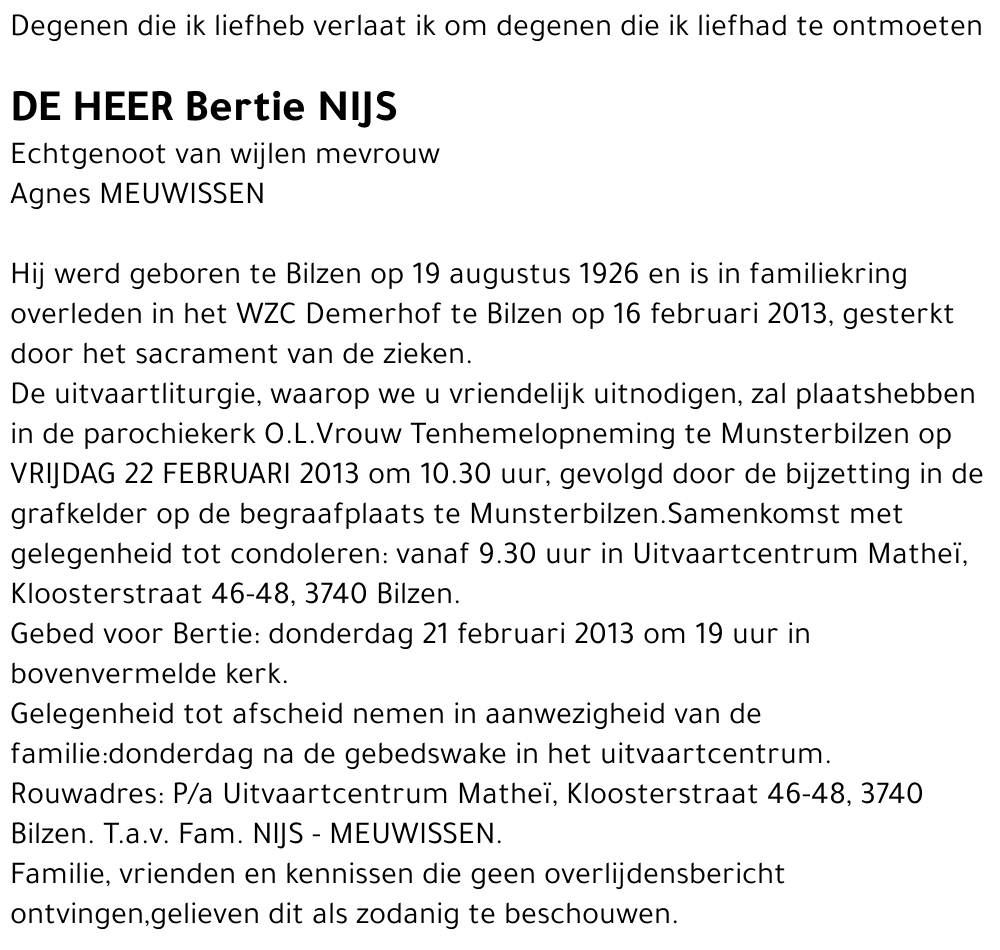 Degenen die ik liefheb verlaat ik om degenen die ik liefhad te ontmoeten

DE HEER Bertie NIJS
Echtgenoot van wijlen mevrouw
Agnes MEUWISSEN

Hij werd geboren te Bilzen op 19 augustus 1926 en is in familiekring overleden in het WZC Demerhof te Bilzen op 16 februari 2013, gesterkt door het sacrament van de zieken.
De uitvaartliturgie, waarop we u vriendelijk uitnodigen, zal plaatshebben in de parochiekerk O.L.Vrouw Tenhemelopneming te Munsterbilzen op VRIJDAG 22 FEBRUARI 2013 om 10.30 uur, gevolgd door de bijzetting in de grafkelder op de begraafplaats te Munsterbilzen.Samenkomst met gelegenheid tot condoleren: vanaf 9.30 uur in Uitvaartcentrum Matheï, Kloosterstraat 46-48, 3740 Bilzen.
Gebed voor Bertie: donderdag 21 februari 2013 om 19 uur in bovenvermelde kerk.
Gelegenheid tot afscheid nemen in aanwezigheid van de familie:donderdag na de gebedswake in het uitvaartcentrum.
Rouwadres: P/a Uitvaartcentrum Matheï, Kloosterstraat 46-48, 3740 Bilzen. T.a.v. Fam. NIJS - MEUWISSEN.
Familie, vrienden en kennissen die geen overlijdensbericht ontvingen,gelieven dit als zodanig te beschouwen.